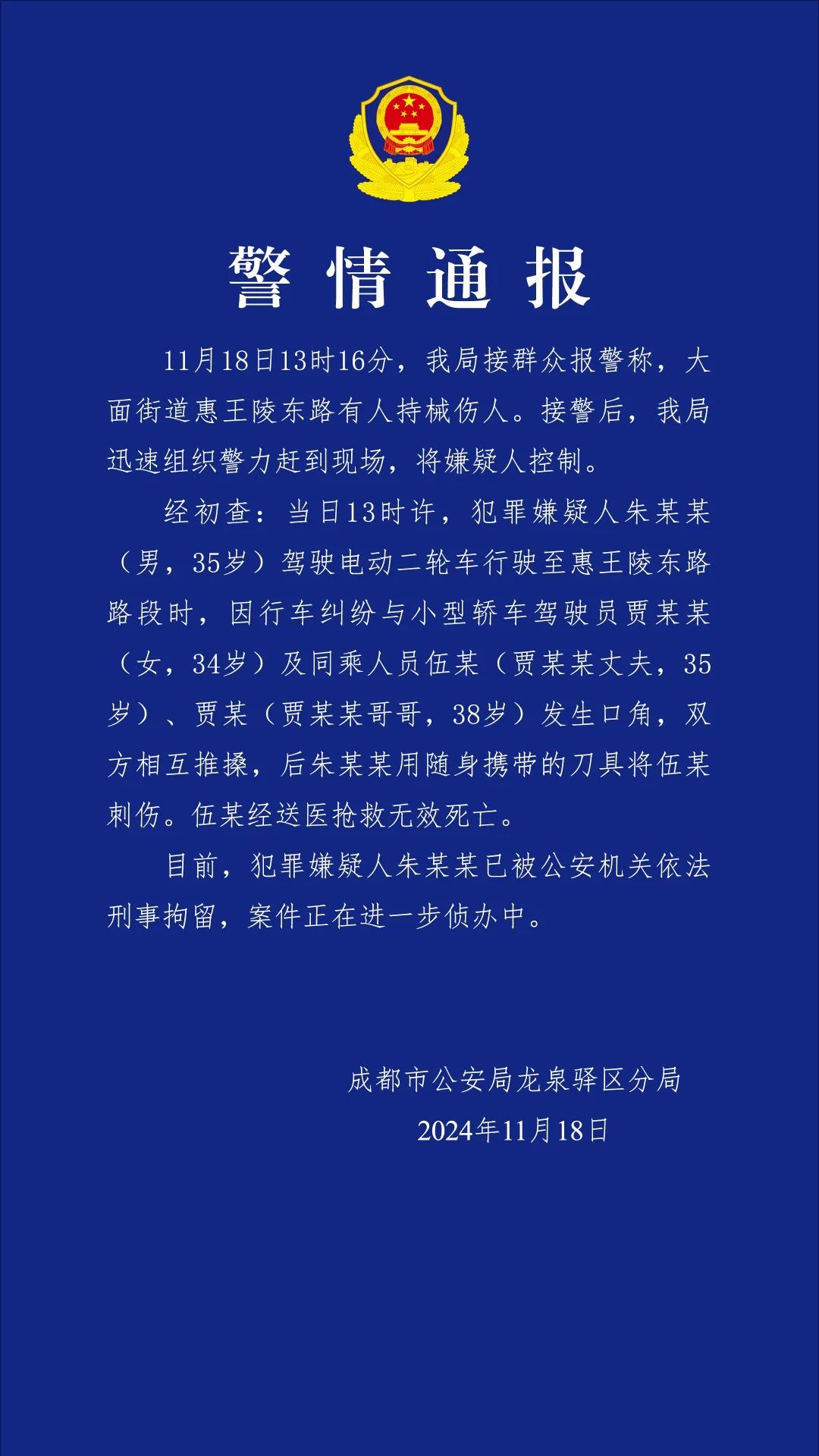 警情通报

11月18日13时16分，我局接群众报警称，大面街道惠王陵东路有人持械伤人。接警后，我局迅速组织警力赶到现场，将嫌疑人控制。

经初查：当日13时许，犯罪嫌疑人朱某某（男，35岁）驾驶电动二轮车行驶至惠王陵东路路段时，因行车纠纷与小型轿车驾驶员贾某某（女，34岁）及同乘人员伍某（贾某某丈夫，35岁）、贾某（贾某某哥哥，38岁）发生口角，双方相互推搡，后朱某某用随身携带的刀具将伍某刺伤。伍某经送医抢救无效死亡。

目前，犯罪嫌疑人朱某某已被公安机关依法刑事拘留，案件正在进一步侦办中。

成都市公安局龙泉驿区分局
2024年11月18日